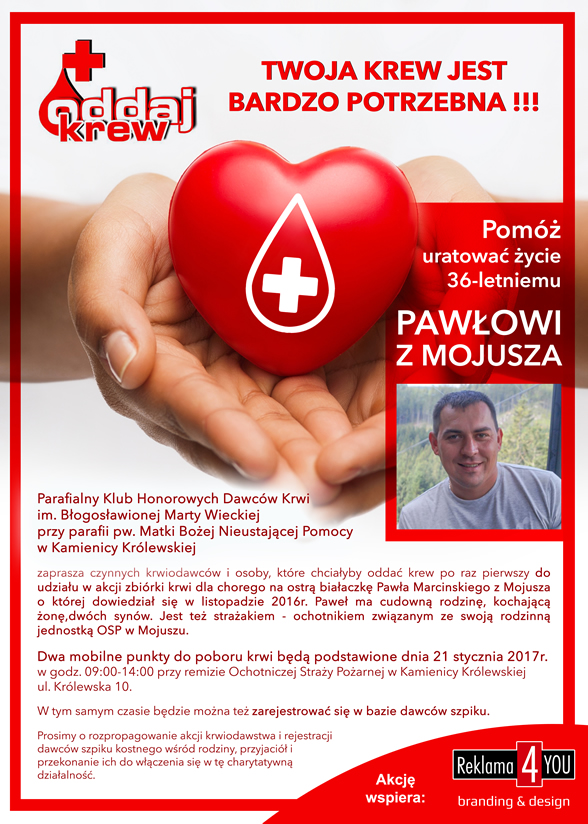 oddaj krew

TWOJA KREW JEST BARDZO POTRZEBNA !!!

Pomóż uratować życie 36-letniemu

PAWŁOWI Z MOJUSZA

Parafialny Klub Honorowych Dawców Krwi im. Błogosławionej Marty Wieckiej przy parafii pw. Matki Bożej Nieustającej Pomocy w Kamienicy Królewskiej

zaprasza czynnych krwiodawców i osoby, które chciałyby oddać krew po raz pierwszy do udziału w akcji zbiórki krwi dla chorego na ostrą białaczkę Pawła Marcinskiego z Mojusza o której dowiedział się w listopadzie 2016r. Paweł ma cudowną rodzinę, kochającą żonę,dwóch synów. Jest też strażakiem - ochotnikiem związanym ze swoją rodzinną jednostką OSP w Mojuszu.

Dwa mobilne punkty do poboru krwi będą podstawione dnia 21 stycznia 2017r. w godz. 09:00-14:00 przy remizie Ochotniczej Straży Pożarnej w Kamienicy Królewskiej ul. Królewska 10.

W tym samym czasie będzie można też zarejestrować się w bazie dawców szpiku.

Prosimy o rozpropagowanie akcji krwiodawstwa i rejestracji dawców szpiku kostnego wśród rodziny, przyjaciół i przekonanie ich do włączenia się w tę charytatywną działalność.

Akcję wspiera:

Reklama 4 YOU
branding & design